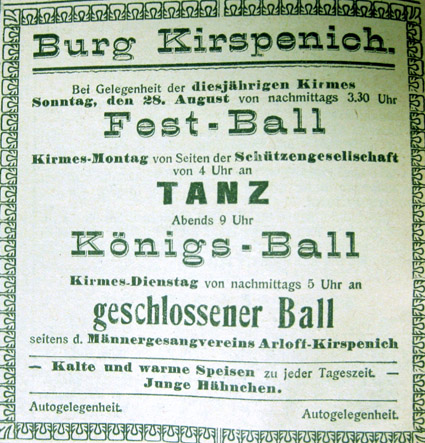 Burg Kirspenich.

Bei Gelegenheit der diesjährigen Kirmes Sonntag, den 28. August von nachmittags 3.30 Uhr

Fest-Ball

Kirmes-Montag von Seiten der Schützengesellschaft von 4 Uhr an

TANZ

Abends 9 Uhr

Königs-Ball

Kirmes-Dienstag von nachmittags 5 Uhr an

geschlossener Ball

seitens d. Männergesangvereins Arloff-Kirspenich

— Kalte und warme Speisen zu jeder Tageszeit. — Junge Hähnchen.

Autogelegenheit.

Autogelegenheit.